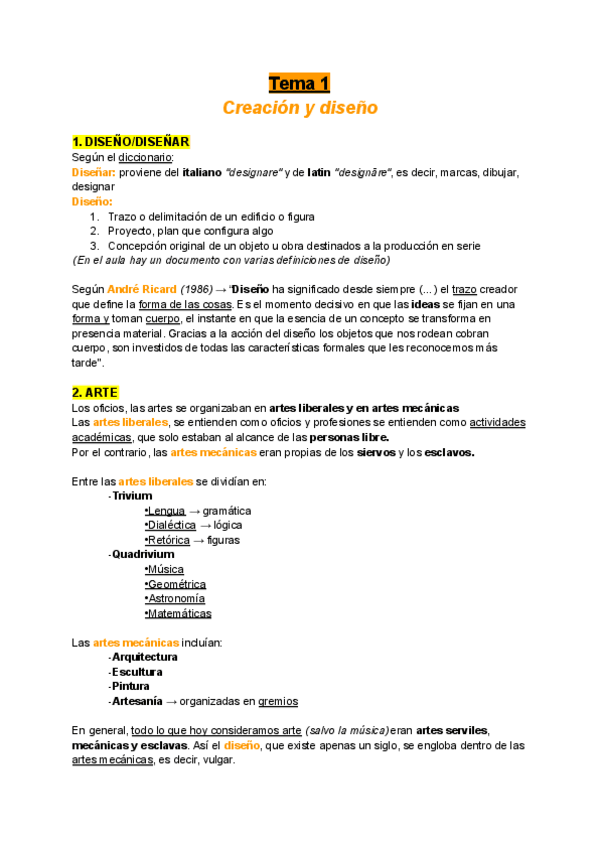 Tema 1
Creación y diseño

1. DISEÑO/DISEÑAR
Según el diccionario:
Diseñar: proviene del italiano "designare" y de latin "designāre", es decir, marcas, dibujar, designar
Diseño:
1. Trazo o delimitación de un edificio o figura
2. Proyecto, plan que configura algo
3. Concepción original de un objeto u obra destinados a la producción en serie
(En el aula hay un documento con varias definiciones de diseño)

Según André Ricard (1986) → "Diseño ha significado desde siempre (...) el trazo creador que define la forma de las cosas. Es el momento decisivo en que las ideas se fijan en una forma y toman cuerpo, el instante en que la esencia de un concepto se transforma en presencia material. Gracias a la acción del diseño los objetos que nos rodean cobran cuerpo, son investidos de todas las características formales que les reconocemos más tarde".

2. ARTE
Los oficios, las artes se organizaban en artes liberales y en artes mecánicas
Las artes liberales, se entienden como oficios y profesiones se entienden como actividades académicas, que solo estaban al alcance de las personas libre.
Por el contrario, las artes mecánicas eran propias de los siervos y los esclavos.

Entre las artes liberales se dividían en:
-Trivium
•Lengua → gramática
•Dialéctica → lógica
•Retórica → figuras
-Quadrivium
•Música
•Geométrica
•Astronomía
•Matemáticas

Las artes mecánicas incluían:
-Arquitectura
-Escultura
-Pintura
-Artesanía → organizadas en gremios

En general, todo lo que hoy consideramos arte (salvo la música) eran artes serviles, mecánicas y esclavas. Así el diseño, que existe apenas un siglo, se engloba dentro de las artes mecánicas, es decir, vulgar.